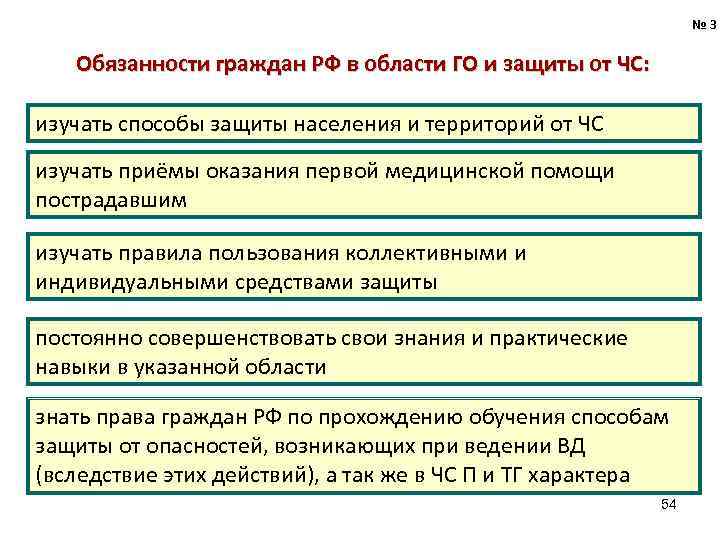 № 3

Обязанности граждан РФ в области ГО и защиты от ЧС:

изучать способы защиты населения и территорий от ЧС

изучать приёмы оказания первой медицинской помощи пострадавшим

изучать правила пользования коллективными и индивидуальными средствами защиты

постоянно совершенствовать свои знания и практические навыки в указанной области

знать права граждан РФ по прохождению обучения способам защиты от опасностей, возникающих при ведении ВД (вследствие этих действий), а так же в ЧС П и ТГ характера

54